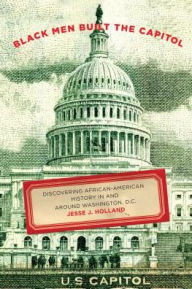 BLACK MEN BUILT THE CAPITOL

DISCOVERING AFRICAN-AMERICAN HISTORY IN AND AROUND WASHINGTON, D.C.

JESSE J. HOLLAND

U.S CAPITOL